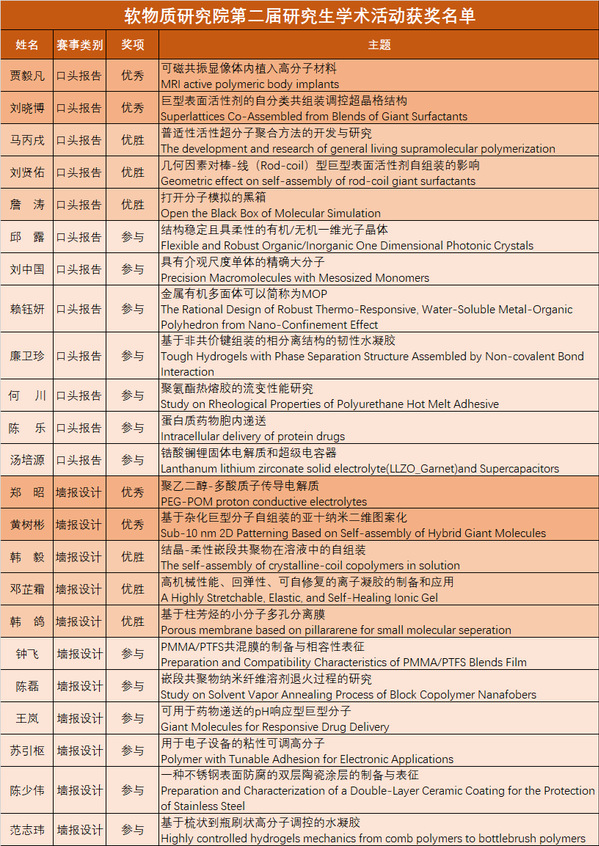 软物质研究院第二届研究生学术活动获奖名单

| 姓名 | 赛事类别 | 奖项 | 主题 |
|---|---|---|---|
| 贾毅凡 | 口头报告 | 优秀 | 可磁共振显像体内植入高分子材料 MRI active polymeric body implants |
| 刘晓博 | 口头报告 | 优秀 | 巨型表面活性剂的自分类共组装调控超晶格结构 Superlattices Co-Assembled from Blends of Giant Surfactants |
| 马丙戌 | 口头报告 | 优胜 | 普适性活性超分子聚合方法的开发与研究 The development and research of general living supramolecular polymerization |
| 刘贤佑 | 口头报告 | 优胜 | 几何因素对棒-线（Rod-coil）型巨型表面活性剂自组装的影响 Geometric effect on self-assembly of rod-coil giant surfactants |
| 詹 涛 | 口头报告 | 优胜 | 打开分子模拟的黑箱 Open the Black Box of Molecular Simulation |
| 邱 露 | 口头报告 | 参与 | 结构稳定且具柔性的有机/无机一维光子晶体 Flexible and Robust Organic/Inorganic One Dimensional Photonic Crystals |
| 刘中国 | 口头报告 | 参与 | 具有介观尺度单体的精确大分子 Precision Macromolecules with Mesosized Monomers |
| 赖钰妍 | 口头报告 | 参与 | 金属有机多面体可以简称为MOP The Rational Design of Robust Thermo-Responsive, Water-Soluble Metal-Organic Polyhedron from Nano-Confinement Effect |
| 廉卫珍 | 口头报告 | 参与 | 基于非共价键组装的相分离结构的韧性水凝胶 Tough Hydrogels with Phase Separation Structure Assembled by Non-covalent Bond Interaction |
| 何 川 | 口头报告 | 参与 | 聚氨酯热熔胶的流变性能研究 Study on Rheological Properties of Polyurethane Hot Melt Adhesive |
| 陈 乐 | 口头报告 | 参与 | 蛋白质药物胞内递送 Intracellular delivery of protein drugs |
| 汤培源 | 口头报告 | 参与 | 锆酸镧锂固体电解质和超级电容器 Lanthanum lithium zirconate solid electrolyte(LLZO_Garnet)and Supercapacitors |
| 郑 昭 | 墙报设计 | 优秀 | 聚乙二醇-多酸质子传导电解质 PEG-POM proton conductive electrolytes |
| 黄树彬 | 墙报设计 | 优秀 | 基于杂化巨型分子自组装的亚十纳米二维图案化 Sub-10 nm 2D Patterning Based on Self-assembly of Hybrid Giant Molecules |
| 韩 毅 | 墙报设计 | 优胜 | 结晶-柔性嵌段共聚物在溶液中的自组装 The self-assembly of crystalline-coil copolymers in solution |
| 邓芷霜 | 墙报设计 | 优胜 | 高机械性能、回弹性、可自修复的离子凝胶的制备和应用 A Highly Stretchable, Elastic, and Self-Healing Ionic Gel |
| 韩 鸽 | 墙报设计 | 优胜 | 基于柱芳烃的小分子多孔分离膜 Porous membrane based on pillararene for small molecular seperation |
| 钟飞 | 墙报设计 | 参与 | PMMA/PTFS共混膜的制备与相容性表征 Preparation and Compatibility Characteristics of PMMA/PTFS Blends Film |
| 陈磊 | 墙报设计 | 参与 | 嵌段共聚物纳米纤维溶剂退火过程的研究 Study on Solvent Vapor Annealing Process of Block Copolymer Nanafobers |
| 王岚 | 墙报设计 | 参与 | 可用于药物递送的pH响应型巨型分子 Giant Molecules for Responsive Drug Delivery |
| 苏引枢 | 墙报设计 | 参与 | 用于电子设备的粘性可调高分子 Polymer with Tunable Adhesion for Electronic Applications |
| 陈少伟 | 墙报设计 | 参与 | 一种不锈钢表面防腐的双层陶瓷涂层的制备与表征 Preparation and Characterization of a Double-Layer Ceramic Coating for the Protection of Stainless Steel |
| 范志玮 | 墙报设计 | 参与 | 基于梳状到瓶刷状高分子调控的水凝胶 Highly controlled hydrogels mechanics from comb polymers to bottlebrush polymers |